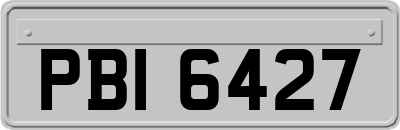 PBI 6427